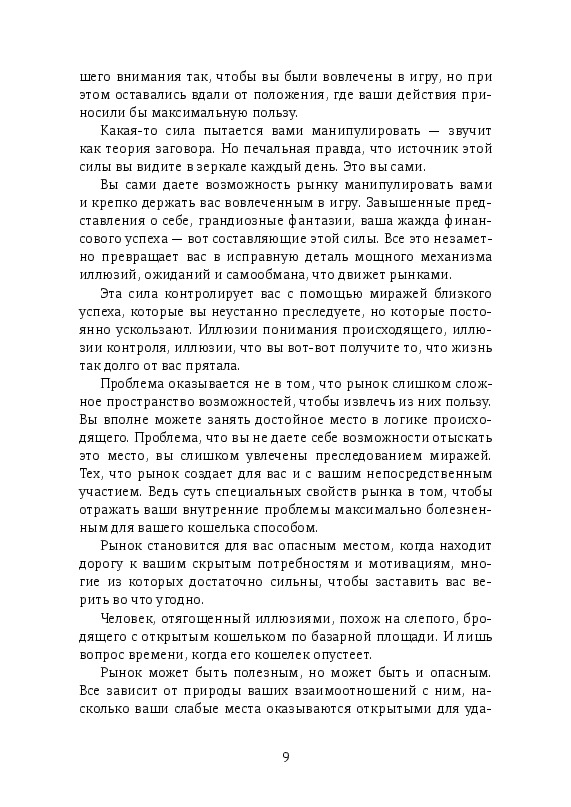 шего внимания так, чтобы вы были вовлечены в игру, но при этом оставались вдали от положения, где ваши действия приносили бы максимальную пользу.

Какая-то сила пытается вами манипулировать — звучит как теория заговора. Но печальная правда, что источник этой силы вы видите в зеркале каждый день. Это вы сами.

Вы сами даете возможность рынку манипулировать вами и крепко держать вас вовлеченным в игру. Завышенные представления о себе, грандиозные фантазии, ваша жажда финансового успеха — вот составляющие этой силы. Все это незаметно превращает вас в исправную деталь мощного механизма иллюзий, ожиданий и самообмана, что движет рынками.

Эта сила контролирует вас с помощью миражей близкого успеха, которые вы неустанно преследуете, но которые постоянно ускользают. Иллюзии понимания происходящего, иллюзии контроля, иллюзии, что вы вот-вот получите то, что жизнь так долго от вас прятала.

Проблема оказывается не в том, что рынок слишком сложное пространство возможностей, чтобы извлечь из них пользу. Вы вполне можете занять достойное место в логике происходящего. Проблема, что вы не даете себе возможности отыскать это место, вы слишком увлечены преследованием миражей. Тех, что рынок создает для вас и с вашим непосредственным участием. Ведь суть специальных свойств рынка в том, чтобы отражать ваши внутренние проблемы максимально болезненным для вашего кошелька способом.

Рынок становится для вас опасным местом, когда находит дорогу к вашим скрытым потребностям и мотивациям, многие из которых достаточно сильны, чтобы заставить вас верить во что угодно.

Человек, отягощенный иллюзиями, похож на слепого, бродящего с открытым кошельком по базарной площади. И лишь вопрос времени, когда его кошелек опустеет.

Рынок может быть полезным, но может быть и опасным. Все зависит от природы ваших взаимоотношений с ним, насколько ваши слабые места оказываются открытыми для уда-

9